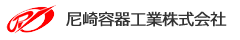 尼崎容器工業株式会社